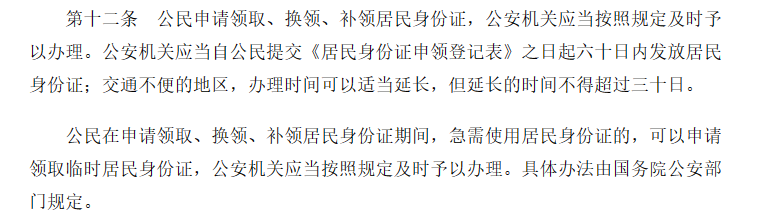 第十二条　公民申请领取、换领、补领居民身份证，公安机关应当按照规定及时予以办理。公安机关应当自公民提交《居民身份证申领登记表》之日起六十日内发放居民身份证；交通不便的地区，办理时间可以适当延长，但延长的时间不得超过三十日。

公民在申请领取、换领、补领居民身份证期间，急需使用居民身份证的，可以申请领取临时居民身份证，公安机关应当按照规定及时予以办理。具体办法由国务院公安部门规定。